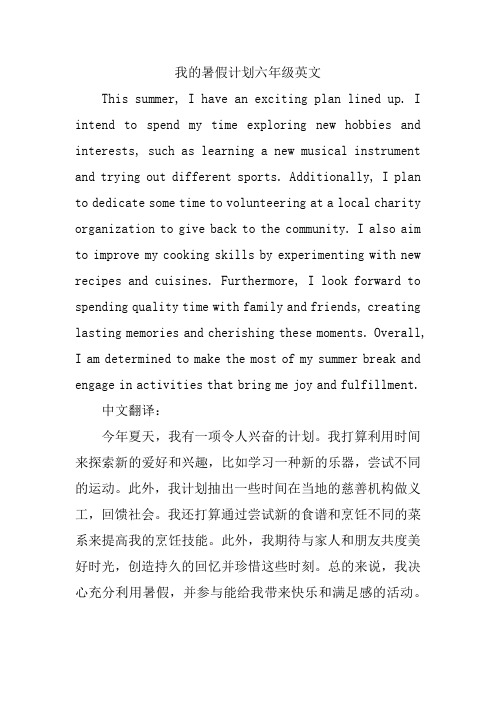 我的暑假计划六年级英文

This summer, I have an exciting plan lined up. I intend to spend my time exploring new hobbies and interests, such as learning a new musical instrument and trying out different sports. Additionally, I plan to dedicate some time to volunteering at a local charity organization to give back to the community. I also aim to improve my cooking skills by experimenting with new recipes and cuisines. Furthermore, I look forward to spending quality time with family and friends, creating lasting memories and cherishing these moments. Overall, I am determined to make the most of my summer break and engage in activities that bring me joy and fulfillment.

中文翻译：

今年夏天，我有一项令人兴奋的计划。我打算利用时间来探索新的爱好和兴趣，比如学习一种新的乐器，尝试不同的运动。此外，我计划抽出一些时间在当地的慈善机构做义工，回馈社会。我还打算通过尝试新的食谱和烹饪不同的菜系来提高我的烹饪技能。此外，我期待与家人和朋友共度美好时光，创造持久的回忆并珍惜这些时刻。总的来说，我决心充分利用暑假，并参与能给我带来快乐和满足感的活动。